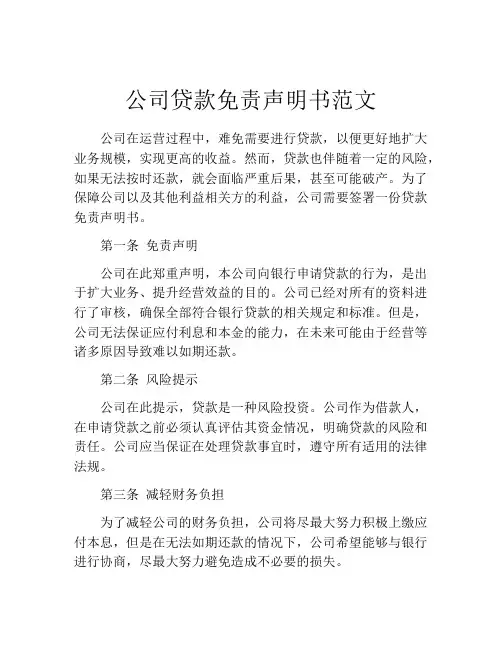 公司贷款免责声明书范文

公司在运营过程中，难免需要进行贷款，以便更好地扩大业务规模，实现更高的收益。然而，贷款也伴随着一定的风险，如果无法按时还款，就会面临严重后果，甚至可能破产。为了保障公司以及其他利益相关方的利益，公司需要签署一份贷款免责声明书。

第一条 免责声明

公司在此郑重声明，本公司向银行申请贷款的行为，是出于扩大业务、提升经营效益的目的。公司已经对所有的资料进行了审核，确保全部符合银行贷款的相关规定和标准。但是，公司无法保证应付利息和本金的能力，在未来可能由于经营等诸多原因导致难以如期还款。

第二条 风险提示

公司在此提示，贷款是一种风险投资。公司作为借款人，在申请贷款之前必须认真评估其资金情况，明确贷款的风险和责任。公司应当保证在处理贷款事宜时，遵守所有适用的法律法规。

第三条 减轻财务负担

为了减轻公司的财务负担，公司将尽最大努力积极上缴应付本息，但是在无法如期还款的情况下，公司希望能够与银行进行协商，尽最大努力避免造成不必要的损失。